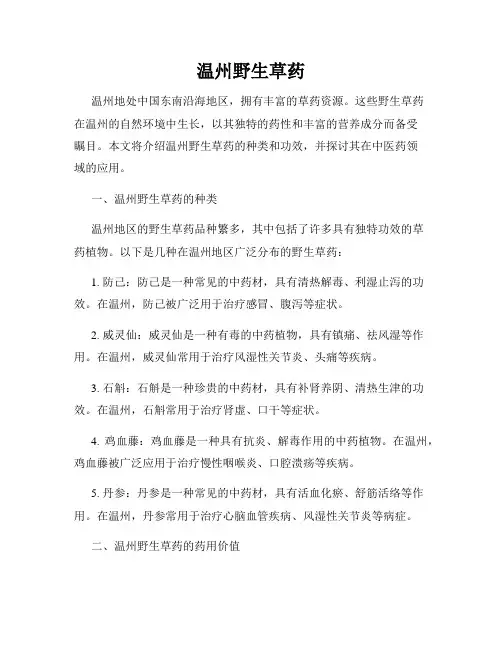 温州野生草药

温州地处中国东南沿海地区，拥有丰富的草药资源。这些野生草药在温州的自然环境中生长，以其独特的药性和丰富的营养成分而备受瞩目。本文将介绍温州野生草药的种类和功效，并探讨其在中医药领域的应用。

一、温州野生草药的种类

温州地区的野生草药品种繁多，其中包括了许多具有独特功效的草药植物。以下是几种在温州地区广泛分布的野生草药：

1. 防己：防己是一种常见的中药材，具有清热解毒、利湿止泻的功效。在温州，防己被广泛用于治疗感冒、腹泻等症状。

2. 威灵仙：威灵仙是一种有毒的中药植物，具有镇痛、祛风湿等作用。在温州，威灵仙常用于治疗风湿性关节炎、头痛等疾病。

3. 石斛：石斛是一种珍贵的中药材，具有补肾养阴、清热生津的功效。在温州，石斛常用于治疗肾虚、口干等症状。

4. 鸡血藤：鸡血藤是一种具有抗炎、解毒作用的中药植物。在温州，鸡血藤被广泛应用于治疗慢性咽喉炎、口腔溃疡等疾病。

5. 丹参：丹参是一种常见的中药材，具有活血化瘀、舒筋活络等作用。在温州，丹参常用于治疗心脑血管疾病、风湿性关节炎等病症。

二、温州野生草药的药用价值